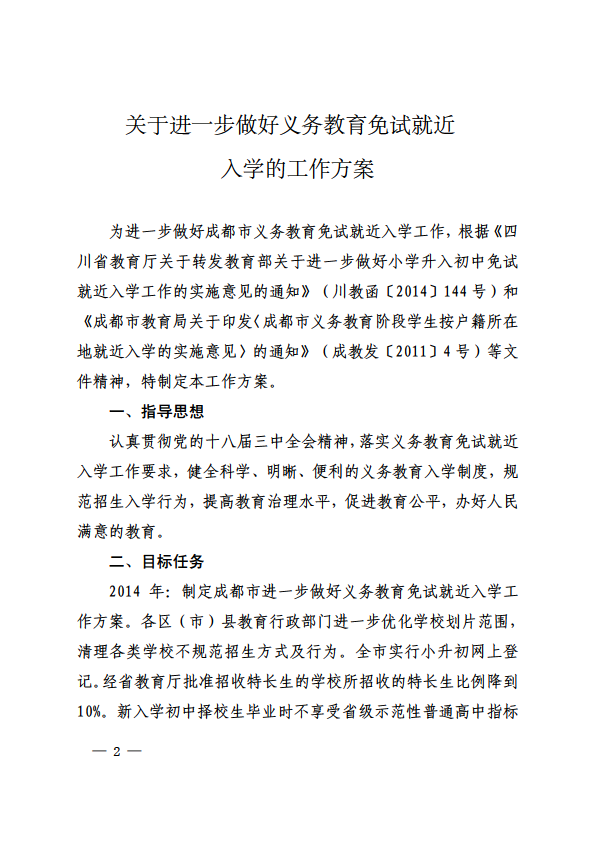 关于进一步做好义务教育免试就近入学的工作方案

为进一步做好成都市义务教育免试就近入学工作，根据《四川省教育厅关于转发教育部关于进一步做好小学升入初中免试就近入学工作的实施意见的通知》（川教函〔2014〕144号）和《成都市教育局关于印发〈成都市义务教育阶段学生按户籍所在地就近入学的实施意见〉的通知》（成教发〔2011〕4号）等文件精神，特制定本工作方案。

一、指导思想

认真贯彻党的十八届三中全会精神，落实义务教育免试就近入学工作要求，健全科学、明晰、便利的义务教育入学制度，规范招生入学行为，提高教育治理水平，促进教育公平，办好人民满意的教育。

二、目标任务

2014 年：制定成都市进一步做好义务教育免试就近入学工作方案。各区（市）县教育行政部门进一步优化学校划片范围，清理各类学校不规范招生方式及行为。全市实行小升初网上登记。经省教育厅批准招收特长生的学校所招收的特长生比例降到10%。新入学初中择校生毕业时不享受省级示范性普通高中指标

— 2 —